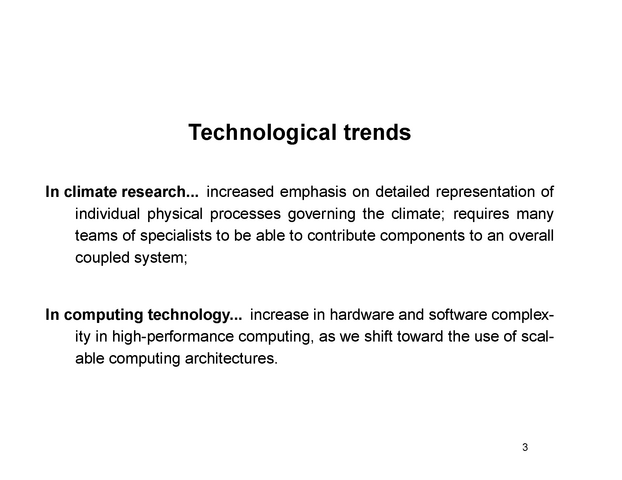 Technological trends

In climate research... increased emphasis on detailed representation of individual physical processes governing the climate; requires many teams of specialists to be able to contribute components to an overall coupled system;

In computing technology... increase in hardware and software complexity in high-performance computing, as we shift toward the use of scalable computing architectures.

3